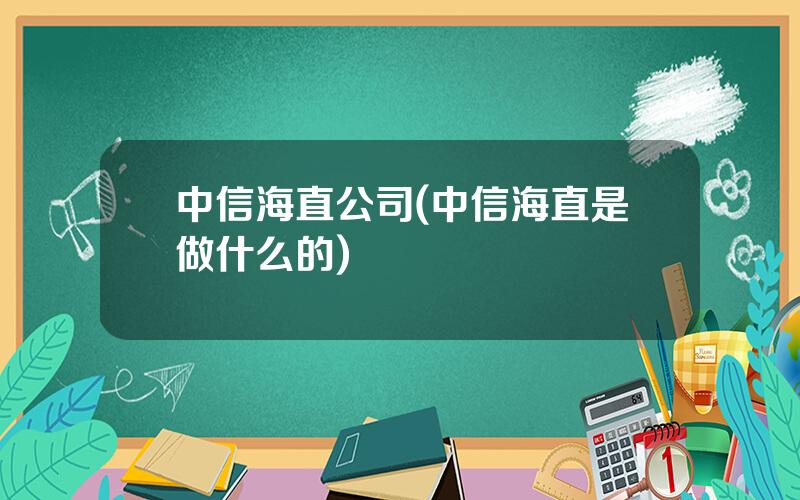 中信海直公司(中信海直是做什么的)